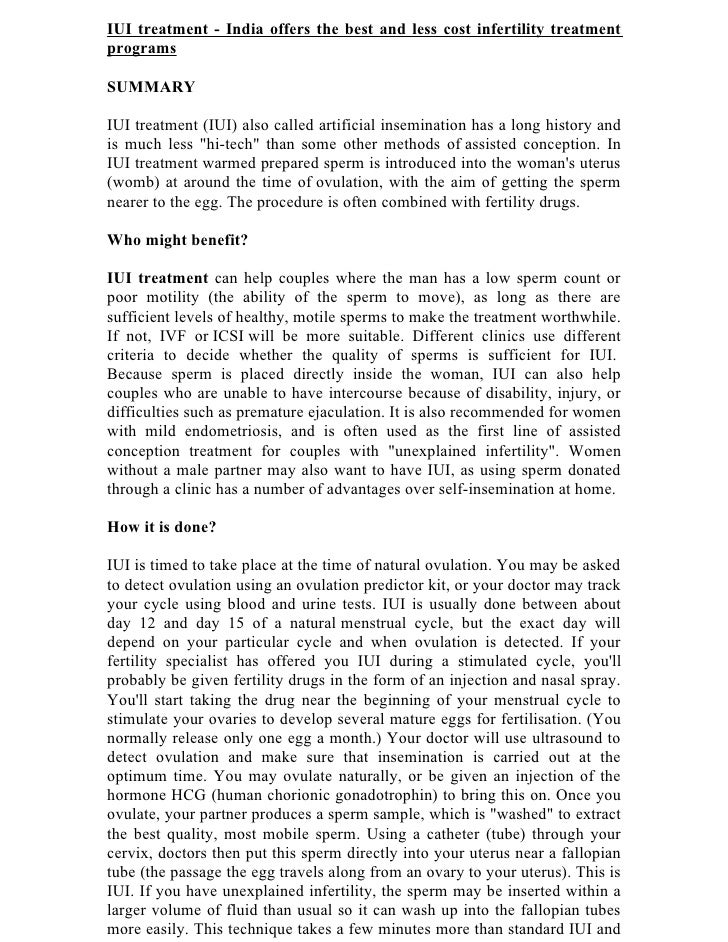 IUI treatment - India offers the best and less cost infertility treatment programs

SUMMARY

IUI treatment (IUI) also called artificial insemination has a long history and is much less "hi-tech" than some other methods of assisted conception. In IUI treatment warmed prepared sperm is introduced into the woman's uterus (womb) at around the time of ovulation, with the aim of getting the sperm nearer to the egg. The procedure is often combined with fertility drugs.

Who might benefit?

IUI treatment can help couples where the man has a low sperm count or poor motility (the ability of the sperm to move), as long as there are sufficient levels of healthy, motile sperms to make the treatment worthwhile. If not, IVF or ICSI will be more suitable. Different clinics use different criteria to decide whether the quality of sperms is sufficient for IUI. Because sperm is placed directly inside the woman, IUI can also help couples who are unable to have intercourse because of disability, injury, or difficulties such as premature ejaculation. It is also recommended for women with mild endometriosis, and is often used as the first line of assisted conception treatment for couples with "unexplained infertility". Women without a male partner may also want to have IUI, as using sperm donated through a clinic has a number of advantages over self-insemination at home.

How it is done?

IUI is timed to take place at the time of natural ovulation. You may be asked to detect ovulation using an ovulation predictor kit, or your doctor may track your cycle using blood and urine tests. IUI is usually done between about day 12 and day 15 of a natural menstrual cycle, but the exact day will depend on your particular cycle and when ovulation is detected. If your fertility specialist has offered you IUI during a stimulated cycle, you'll probably be given fertility drugs in the form of an injection and nasal spray. You'll start taking the drug near the beginning of your menstrual cycle to stimulate your ovaries to develop several mature eggs for fertilisation. (You normally release only one egg a month.) Your doctor will use ultrasound to detect ovulation and make sure that insemination is carried out at the optimum time. You may ovulate naturally, or be given an injection of the hormone HCG (human chorionic gonadotrophin) to bring this on. Once you ovulate, your partner produces a sperm sample, which is "washed" to extract the best quality, most mobile sperm. Using a catheter (tube) through your cervix, doctors then put this sperm directly into your uterus near a fallopian tube (the passage the egg travels along from an ovary to your uterus). This is IUI. If you have unexplained infertility, the sperm may be inserted within a larger volume of fluid than usual so it can wash up into the fallopian tubes more easily. This technique takes a few minutes more than standard IUI and